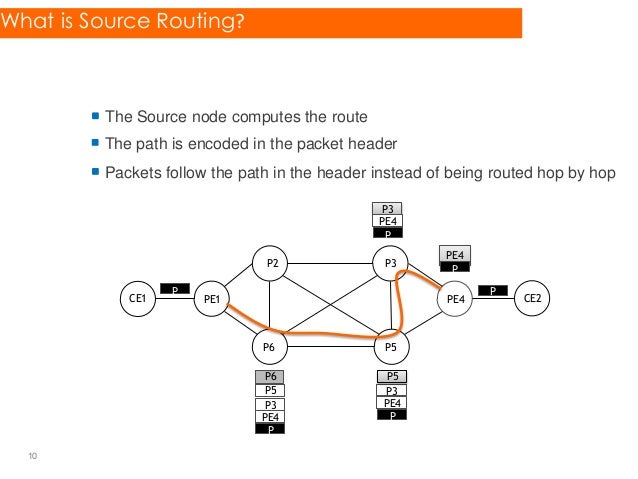 What is Source Routing?

- The Source node computes the route
- The path is encoded in the packet header
- Packets follow the path in the header instead of being routed hop by hop

P3
PE4
P

PE4
P

P2

P3

CE1

P

PE1

PE4

P

CE2

P6

P5

P6
P5
P3
PE4
P

P5
P3
PE4
P

10